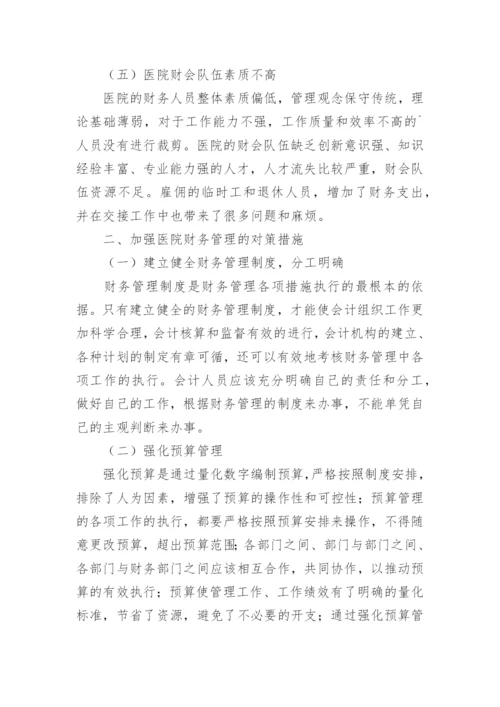 （五）医院财会队伍素质不高

医院的财务人员整体素质偏低，管理观念保守传统，理论基础薄弱，对于工作能力不强，工作质量和效率不高的`人员没有进行裁剪。医院的财会队伍缺乏创新意识强、知识经验丰富、专业能力强的人才，人才流失比较严重，财会队伍资源不足。雇佣的临时工和退休人员，增加了财务支出，并在交接工作中也带来了很多问题和麻烦。

二、加强医院财务管理的对策措施

（一）建立健全财务管理制度，分工明确

财务管理制度是财务管理各项措施执行的最根本的依据。只有建立健全的财务管理制度，才能使会计组织工作更加科学合理，会计核算和监督有效的进行，会计机构的建立、各种计划的制定有章可循，还可以有效地考核财务管理中各项工作的执行。会计人员应该充分明确自己的责任和分工，做好自己的工作，根据财务管理的制度来办事，不能单凭自己的主观判断来办事。

（二）强化预算管理

强化预算是通过量化数字编制预算，严格按照制度安排，排除了人为因素，增强了预算的操作性和可控性；预算管理的各项工作的执行，都要严格按照预算安排来操作，不得随意更改预算，超出预算范围；各部门之间、部门与部门之间、各部门与财务部门之间应该相互合作，共同协作，以推动预算的有效执行；预算使管理工作、工作绩效有了明确的量化标准，节省了资源，避免了不必要的开支；通过强化预算管